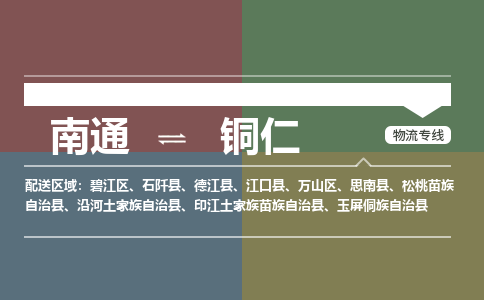 南通 ⇌ 铜仁

物流专线

配送区域：碧江区、石阡县、德江县、江口县、万山区、思南县、松桃苗族自治县、沿河土家族自治县、印江土家族苗族自治县、玉屏侗族自治县